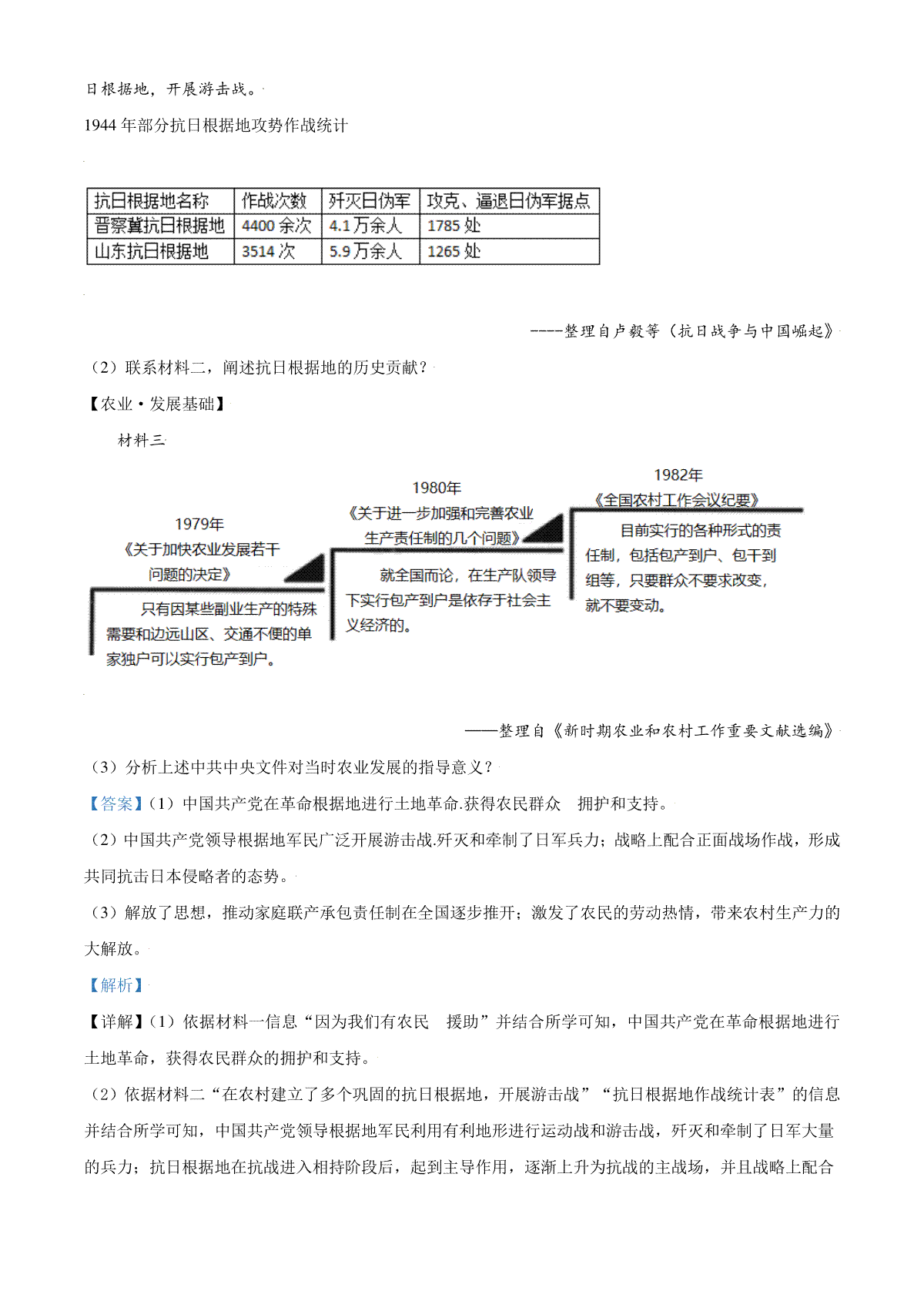 日根据地，开展游击战。

1944 年部分抗日根据地攻势作战统计

| 抗日根据地名称 | 作战次数 | 歼灭日伪军 | 攻克、逼退日伪军据点 |
|---|---|---|---|
| 晋察冀抗日根据地 | 4400 余次 | 4.1 万余人 | 1785 处 |
| 山东抗日根据地 | 3514 次 | 5.9 万余人 | 1265 处 |

----整理自卢毅等《抗日战争与中国崛起》

（2）联系材料二，阐述抗日根据地的历史贡献？

【农业·发展基础】

材料三

1979年
《关于加快农业发展若干问题的决定》
只有因某些副业生产的特殊需要和边远山区、交通不便的单家独户可以实行包产到户。

1980年
《关于进一步加强和完善农业生产责任制的几个问题》
就全国而论，在生产队领导下实行包产到户是依存于社会主义经济的。

1982年
《全国农村工作会议纪要》
目前实行的各种形式的责任制，包括包产到户、包干到组等，只要群众不要求改变，就不要变动。

——整理自《新时期农业和农村工作重要文献选编》

（3）分析上述中共中央文件对当时农业发展的指导意义？

【答案】（1）中国共产党在革命根据地进行土地革命.获得农民群众 拥护和支持。

（2）中国共产党领导根据地军民广泛开展游击战.歼灭和牵制了日军兵力；战略上配合正面战场作战，形成共同抗击日本侵略者的态势。

（3）解放了思想，推动家庭联产承包责任制在全国逐步推开；激发了农民的劳动热情，带来农村生产力的大解放。

【解析】

【详解】（1）依据材料一信息“因为我们有农民 援助”并结合所学可知，中国共产党在革命根据地进行土地革命，获得农民群众的拥护和支持。

（2）依据材料二“在农村建立了多个巩固的抗日根据地，开展游击战”“抗日根据地作战统计表”的信息并结合所学可知，中国共产党领导根据地军民利用有利地形进行运动战和游击战，歼灭和牵制了日军大量的兵力；抗日根据地在抗战进入相持阶段后，起到主导作用，逐渐上升为抗战的主战场，并且战略上配合